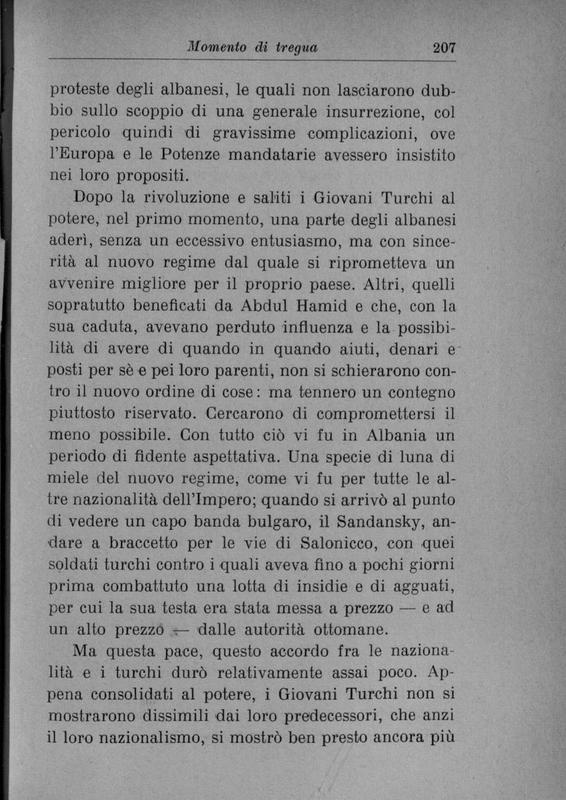 Momento di tregua 207

proteste degli albanesi, le quali non lasciarono dubbio sullo scoppio di una generale insurrezione, col pericolo quindi di gravissime complicazioni, ove l'Europa e le Potenze mandatarie avessero insistito nei loro propositi.

Dopo la rivoluzione e saliti i Giovani Turchi al potere, nel primo momento, una parte degli albanesi aderì, senza un eccessivo entusiasmo, ma con sincerità al nuovo regime dal quale si riprometteva un avvenire migliore per il proprio paese. Altri, quelli sopratutto beneficati da Abdul Hamid e che, con la sua caduta, avevano perduto influenza e la possibilità di avere di quando in quando aiuti, denari e posti per sè e pei loro parenti, non si schierarono contro il nuovo ordine di cose: ma tennero un contegno piuttosto riservato. Cercarono di compromettersi il meno possibile. Con tutto ciò vi fu in Albania un periodo di fidente aspettativa. Una specie di luna di miele del nuovo regime, come vi fu per tutte le altre nazionalità dell'Impero; quando si arrivò al punto di vedere un capo banda bulgaro, il Sandansky, andare a braccetto per le vie di Salonicco, con quei soldati turchi contro i quali aveva fino a pochi giorni prima combattuto una lotta di insidie e di agguati, per cui la sua testa era stata messa a prezzo — e ad un alto prezzo — dalle autorità ottomane.

Ma questa pace, questo accordo fra le nazionalità e i turchi durò relativamente assai poco. Appena consolidati al potere, i Giovani Turchi non si mostrarono dissimili dai loro predecessori, che anzi il loro nazionalismo, si mostrò ben presto ancora più